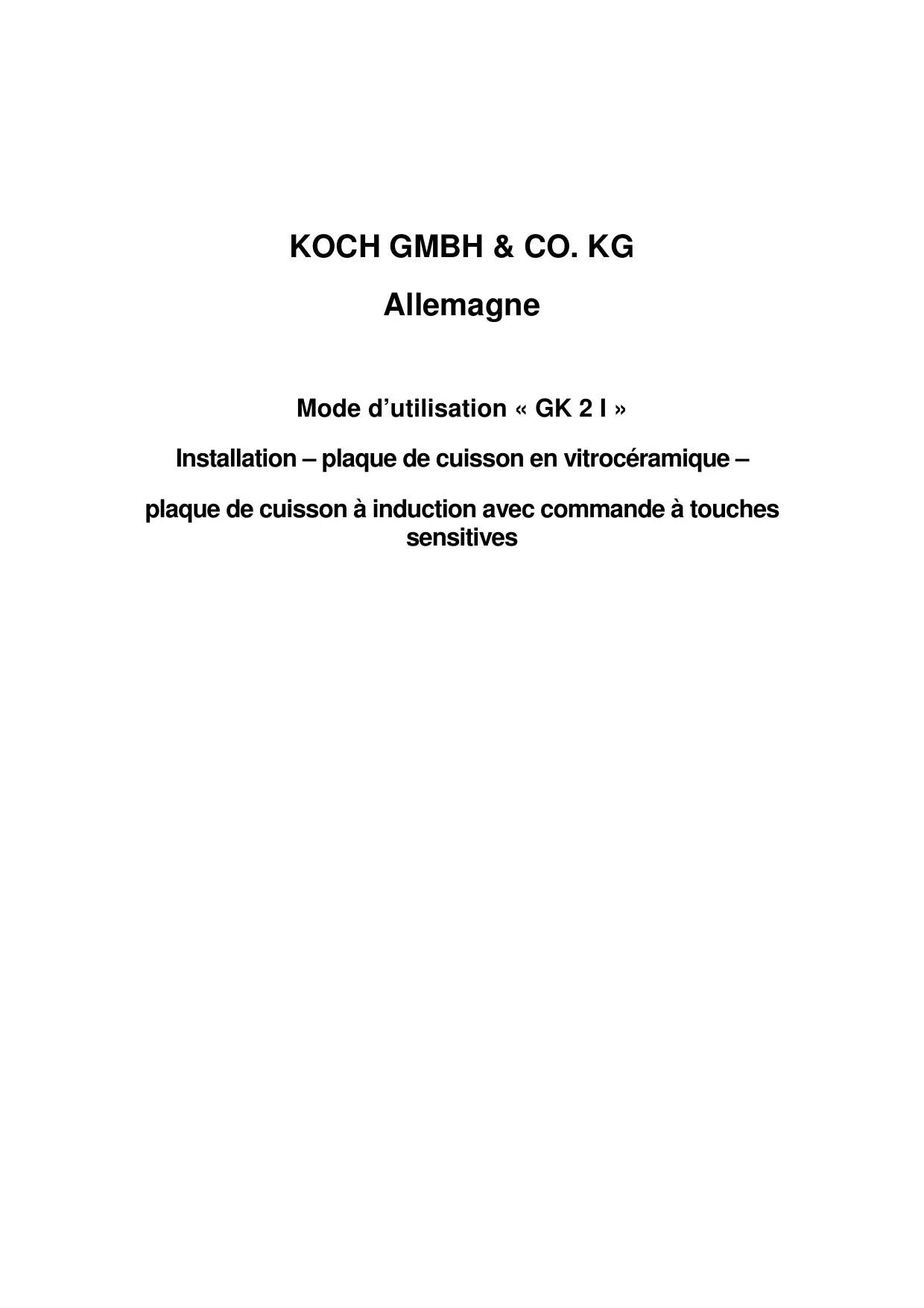 KOCH GMBH & CO. KG

Allemagne

Mode d'utilisation « GK 2 I »

Installation – plaque de cuisson en vitrocéramique –

plaque de cuisson à induction avec commande à touches sensitives